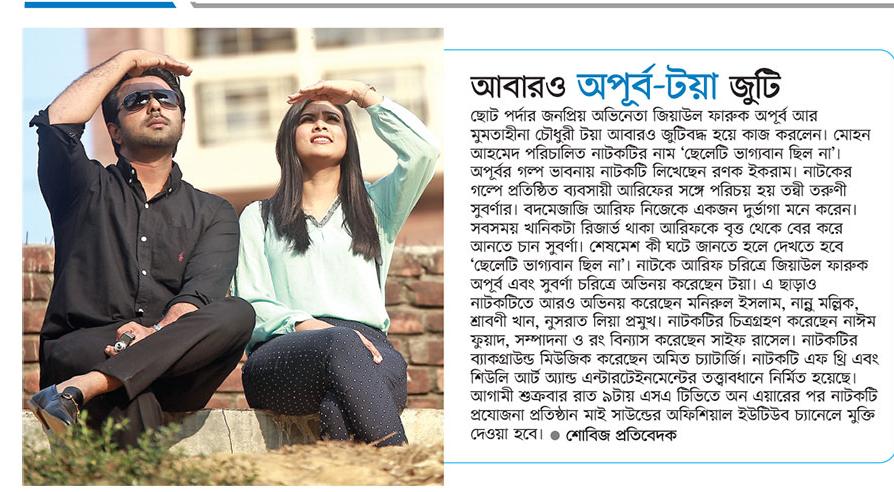 আবারও অপূর্ব-টয়া জুটি

ছোট পর্দার জনপ্রিয় অভিনেতা জিয়াউল ফারুক অপূর্ব আর মুমতাহীনা চৌধুরী টয়া আবারও জুটিবদ্ধ হয়ে কাজ করলেন। মোহন আহমেদ পরিচালিত নাটকটির নাম 'ছেলেটি ভাগ্যবান ছিল না'। অপূর্বর গল্প ভাবনায় নাটকটি লিখেছেন রণক ইকরাম। নাটকের গল্পে প্রতিষ্ঠিত ব্যবসায়ী আরিফের সঙ্গে পরিচয় হয় তন্বী তরুণী সুবর্ণার। বদমেজাজি আরিফ নিজেকে একজন দুর্ভাগা মনে করেন। সবসময় খানিকটা রিজার্ভ থাকা আরিফকে বৃত্ত থেকে বের করে আনতে চান সুবর্ণা। শেষমেশ কী ঘটে জানতে হলে দেখতে হবে 'ছেলেটি ভাগ্যবান ছিল না'। নাটকে আরিফ চরিত্রে জিয়াউল ফারুক অপূর্ব এবং সুবর্ণা চরিত্রে অভিনয় করেছেন টয়া। এ ছাড়াও নাটকটিতে আরও অভিনয় করেছেন মনিরুল ইসলাম, নান্নু মল্লিক, শ্রাবণী খান, নুসরাত লিয়া প্রমুখ। নাটকটির চিত্রগ্রহণ করেছেন নাঈম ফুয়াদ, সম্পাদনা ও রং বিন্যাস করেছেন সাইফ রাসেল। নাটকটির ব্যাকগ্রাউন্ড মিউজিক করেছেন অমিত চ্যাটার্জি। নাটকটি এফ থ্রি এবং শিউলি আর্ট অ্যান্ড এন্টারটেইনমেন্টের তত্ত্বাবধানে নির্মিত হয়েছে। আগামী শুক্রবার রাত ৯টায় এসএ টিভিতে অন এয়ারের পর নাটকটি প্রযোজনা প্রতিষ্ঠান মাই সাউন্ডের অফিশিয়াল ইউটিউব চ্যানেলে মুক্তি দেওয়া হবে। ● শোবিজ প্রতিবেদক